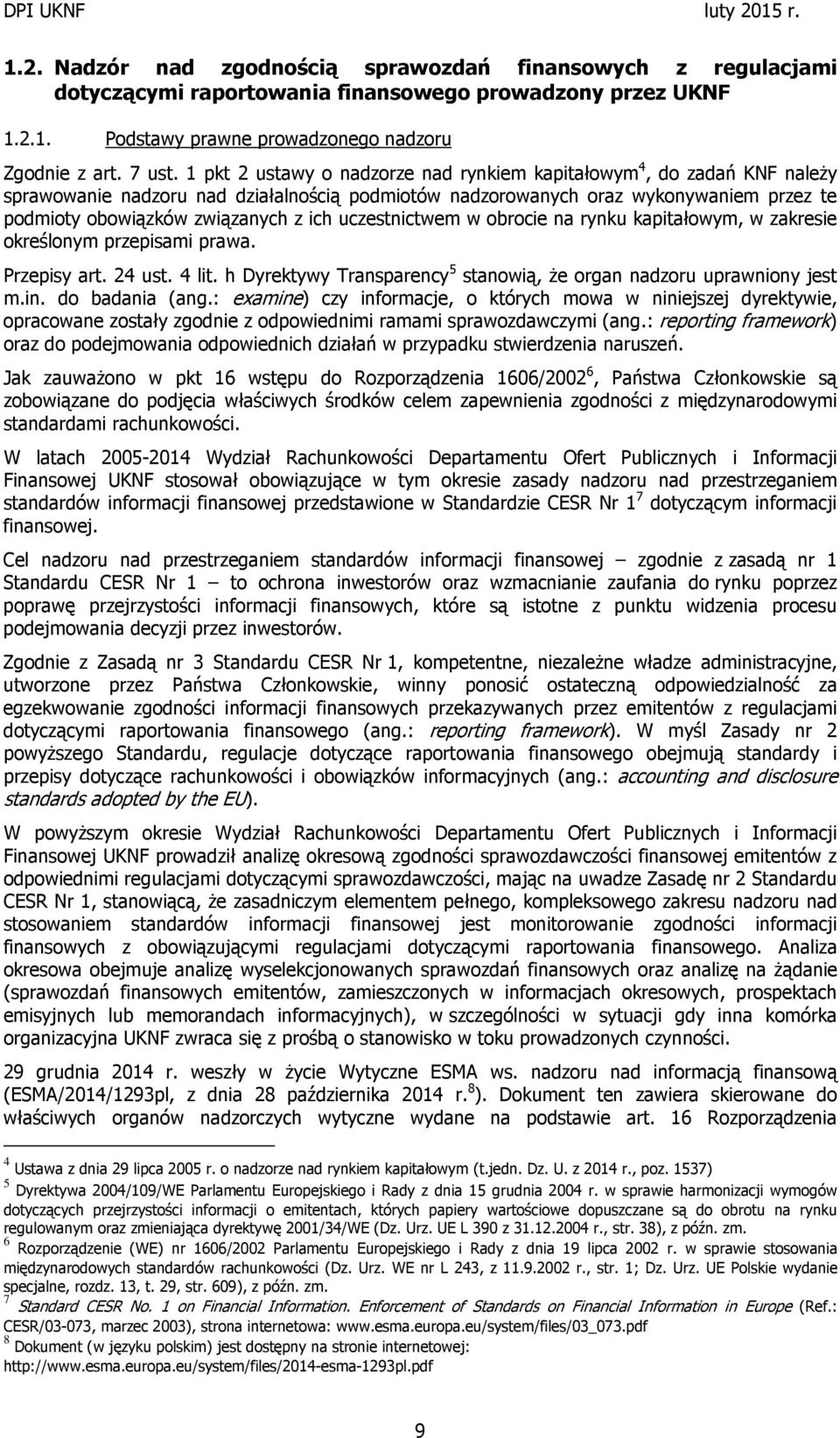 DPI UKNF luty 2015 r.

1.2. Nadzór nad zgodnością sprawozdań finansowych z regulacjami dotyczącymi raportowania finansowego prowadzony przez UKNF

1.2.1. Podstawy prawne prowadzonego nadzoru

Zgodnie z art. 7 ust. 1 pkt 2 ustawy o nadzorze nad rynkiem kapitałowym$^4$, do zadań KNF należy sprawowanie nadzoru nad działalnością podmiotów nadzorowanych oraz wykonywaniem przez te podmioty obowiązków związanych z ich uczestnictwem w obrocie na rynku kapitałowym, w zakresie określonym przepisami prawa.

Przepisy art. 24 ust. 4 lit. h Dyrektywy Transparency$^5$ stanowią, że organ nadzoru uprawniony jest m.in. do badania (ang.: examine) czy informacje, o których mowa w niniejszej dyrektywie, opracowane zostały zgodnie z odpowiednimi ramami sprawozdawczymi (ang.: reporting framework) oraz do podejmowania odpowiednich działań w przypadku stwierdzenia naruszeń.

Jak zauważono w pkt 16 wstępu do Rozporządzenia 1606/2002$^6$, Państwa Członkowskie są zobowiązane do podjęcia właściwych środków celem zapewnienia zgodności z międzynarodowymi standardami rachunkowości.

W latach 2005-2014 Wydział Rachunkowości Departamentu Ofert Publicznych i Informacji Finansowej UKNF stosował obowiązujące w tym okresie zasady nadzoru nad przestrzeganiem standardów informacji finansowej przedstawione w Standardzie CESR Nr 1$^7$ dotyczącym informacji finansowej.

Cel nadzoru nad przestrzeganiem standardów informacji finansowej – zgodnie z zasadą nr 1 Standardu CESR Nr 1 – to ochrona inwestorów oraz wzmacnianie zaufania do rynku poprzez poprawę przejrzystości informacji finansowych, które są istotne z punktu widzenia procesu podejmowania decyzji przez inwestorów.

Zgodnie z Zasadą nr 3 Standardu CESR Nr 1, kompetentne, niezależne władze administracyjne, utworzone przez Państwa Członkowskie, winny ponosić ostateczną odpowiedzialność za egzekwowanie zgodności informacji finansowych przekazywanych przez emitentów z regulacjami dotyczącymi raportowania finansowego (ang.: reporting framework). W myśl Zasady nr 2 powyższego Standardu, regulacje dotyczące raportowania finansowego obejmują standardy i przepisy dotyczące rachunkowości i obowiązków informacyjnych (ang.: accounting and disclosure standards adopted by the EU).

W powyższym okresie Wydział Rachunkowości Departamentu Ofert Publicznych i Informacji Finansowej UKNF prowadził analizę okresową zgodności sprawozdawczości finansowej emitentów z odpowiednimi regulacjami dotyczącymi sprawozdawczości, mając na uwadze Zasadę nr 2 Standardu CESR Nr 1, stanowiącą, że zasadniczym elementem pełnego, kompleksowego zakresu nadzoru nad stosowaniem standardów informacji finansowej jest monitorowanie zgodności informacji finansowych z obowiązującymi regulacjami dotyczącymi raportowania finansowego. Analiza okresowa obejmuje analizę wyselekcjonowanych sprawozdań finansowych oraz analizę na żądanie (sprawozdań finansowych emitentów, zamieszczonych w informacjach okresowych, prospektach emisyjnych lub memorandach informacyjnych), w szczególności w sytuacji gdy inna komórka organizacyjna UKNF zwraca się z prośbą o stanowisko w toku prowadzonych czynności.

29 grudnia 2014 r. weszły w życie Wytyczne ESMA ws. nadzoru nad informacją finansową (ESMA/2014/1293pl, z dnia 28 października 2014 r.$^8$). Dokument ten zawiera skierowane do właściwych organów nadzorczych wytyczne wydane na podstawie art. 16 Rozporządzenia

$^4$ Ustawa z dnia 29 lipca 2005 r. o nadzorze nad rynkiem kapitałowym (t.jedn. Dz. U. z 2014 r., poz. 1537)
$^5$ Dyrektywa 2004/109/WE Parlamentu Europejskiego i Rady z dnia 15 grudnia 2004 r. w sprawie harmonizacji wymogów dotyczących przejrzystości informacji o emitentach, których papiery wartościowe dopuszczane są do obrotu na rynku regulowanym oraz zmieniająca dyrektywę 2001/34/WE (Dz. Urz. UE L 390 z 31.12.2004 r., str. 38), z późn. zm.
$^6$ Rozporządzenie (WE) nr 1606/2002 Parlamentu Europejskiego i Rady z dnia 19 lipca 2002 r. w sprawie stosowania międzynarodowych standardów rachunkowości (Dz. Urz. WE nr L 243, z 11.9.2002 r., str. 1; Dz. Urz. UE Polskie wydanie specjalne, rozdz. 13, t. 29, str. 609), z późn. zm.
$^7$ Standard CESR No. 1 on Financial Information. Enforcement of Standards on Financial Information in Europe (Ref.: CESR/03-073, marzec 2003), strona internetowa: www.esma.europa.eu/system/files/03_073.pdf
$^8$ Dokument (w języku polskim) jest dostępny na stronie internetowej: http://www.esma.europa.eu/system/files/2014-esma-1293pl.pdf

9